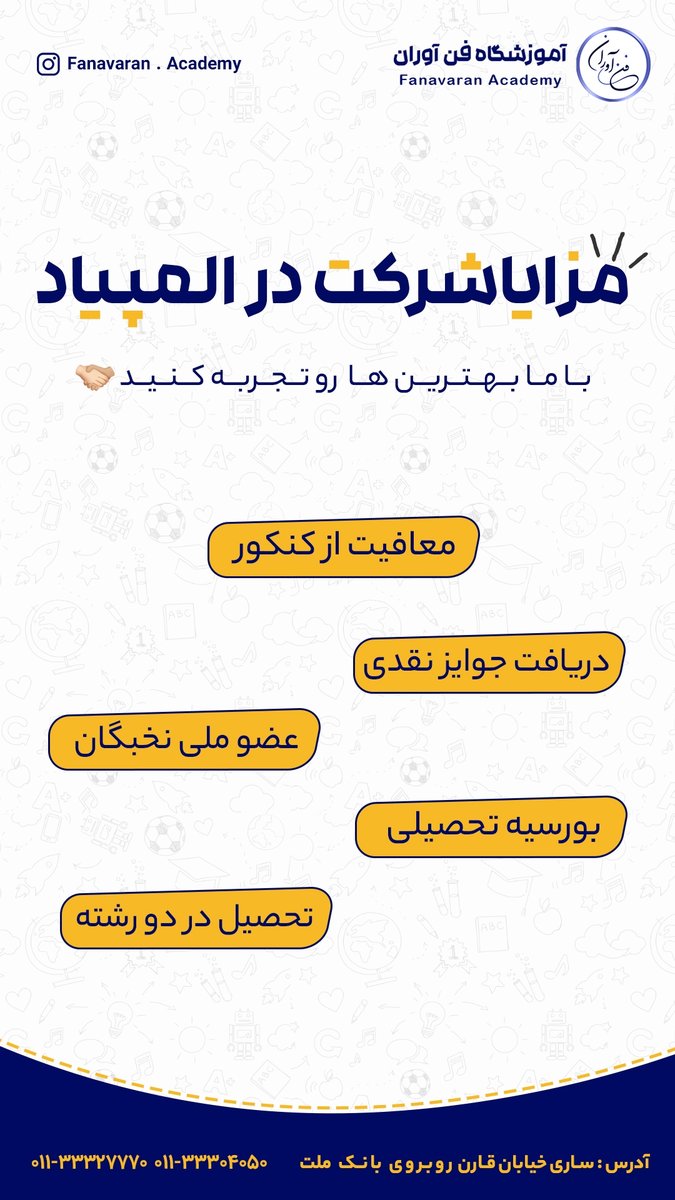 Fanavaran . Academy

آموزشگاه فن آوران
Fanavaran Academy

فن آوران

مزایا شرکت در المپیاد

با ما بهترین ها رو تجربه کنید 🤝

معافیت از کنکور

دریافت جوایز نقدی

عضو ملی نخبگان

بورسیه تحصیلی

تحصیل در دو رشته

آدرس : ساری خیابان قارن روبروی بانک ملت ۰۱۱-۳۳۳۰۴۰۵۰ ۰۱۱-۳۳۳۲۷۷۷۰